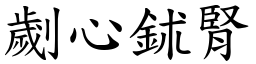 劌心鉥腎